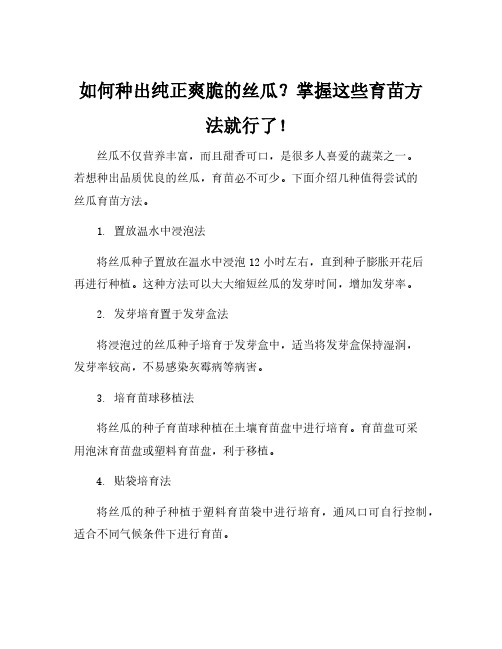 如何种出纯正爽脆的丝瓜？掌握这些育苗方法就行了！

丝瓜不仅营养丰富，而且甜香可口，是很多人喜爱的蔬菜之一。若想种出品质优良的丝瓜，育苗必不可少。下面介绍几种值得尝试的丝瓜育苗方法。

1. 置放温水中浸泡法

将丝瓜种子置放在温水中浸泡 12 小时左右，直到种子膨胀开花后再进行种植。这种方法可以大大缩短丝瓜的发芽时间，增加发芽率。

2. 发芽培育置于发芽盒法

将浸泡过的丝瓜种子培育于发芽盒中，适当将发芽盒保持湿润，发芽率较高，不易感染灰霉病等病害。

3. 培育苗球移植法

将丝瓜的种子育苗球种植在土壤育苗盘中进行培育。育苗盘可采用泡沫育苗盘或塑料育苗盘，利于移植。

4. 贴袋培育法

将丝瓜的种子种植于塑料育苗袋中进行培育，通风口可自行控制，适合不同气候条件下进行育苗。